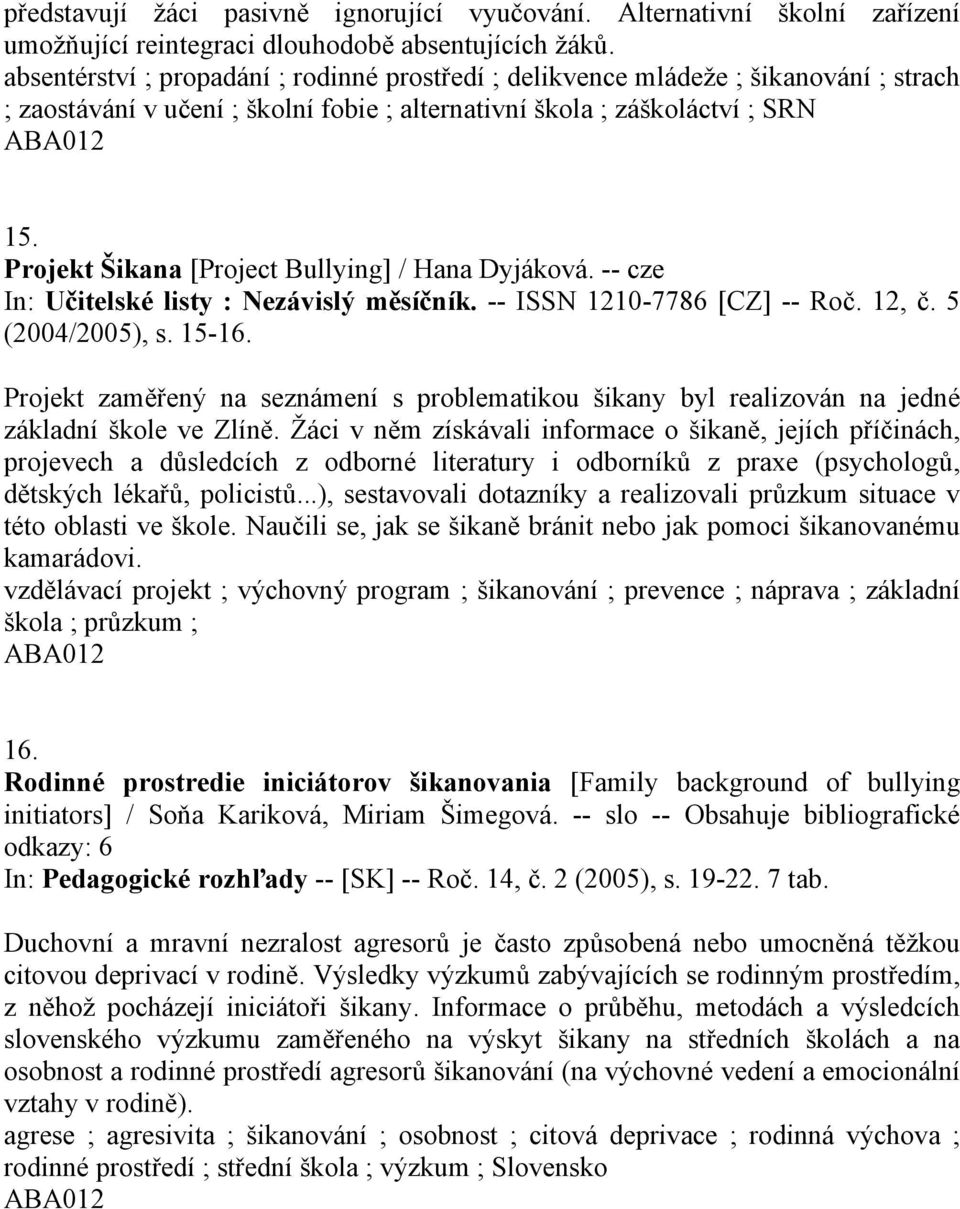 představují žáci pasivně ignorující vyučování. Alternativní školní zařízení umožňující reintegraci dlouhodobě absentujících žáků.
absentérství ; propadání ; rodinné prostředí ; delikvence mládeže ; šikanování ; strach ; zaostávání v učení ; školní fobie ; alternativní škola ; záškoláctví ; SRN
ABA012

15.
Projekt Šikana [Project Bullying] / Hana Dyjáková. -- cze
In: Učitelské listy : Nezávislý měsíčník. -- ISSN 1210-7786 [CZ] -- Roč. 12, č. 5 (2004/2005), s. 15-16.

Projekt zaměřený na seznámení s problematikou šikany byl realizován na jedné základní škole ve Zlíně. Žáci v něm získávali informace o šikaně, jejích příčinách, projevech a důsledcích z odborné literatury i odborníků z praxe (psychologů, dětských lékařů, policistů...), sestavovali dotazníky a realizovali průzkum situace v této oblasti ve škole. Naučili se, jak se šikaně bránit nebo jak pomoci šikanovanému kamarádovi.
vzdělávací projekt ; výchovný program ; šikanování ; prevence ; náprava ; základní škola ; průzkum ;
ABA012

16.
Rodinné prostredie iniciátorov šikanovania [Family background of bullying initiators] / Soňa Kariková, Miriam Šimegová. -- slo -- Obsahuje bibliografické odkazy: 6
In: Pedagogické rozhľady -- [SK] -- Roč. 14, č. 2 (2005), s. 19-22. 7 tab.

Duchovní a mravní nezralost agresorů je často způsobená nebo umocněná těžkou citovou deprivací v rodině. Výsledky výzkumů zabývajících se rodinným prostředím, z něhož pocházejí iniciátoři šikany. Informace o průběhu, metodách a výsledcích slovenského výzkumu zaměřeného na výskyt šikany na středních školách a na osobnost a rodinné prostředí agresorů šikanování (na výchovné vedení a emocionální vztahy v rodině).
agrese ; agresivita ; šikanování ; osobnost ; citová deprivace ; rodinná výchova ; rodinné prostředí ; střední škola ; výzkum ; Slovensko
ABA012